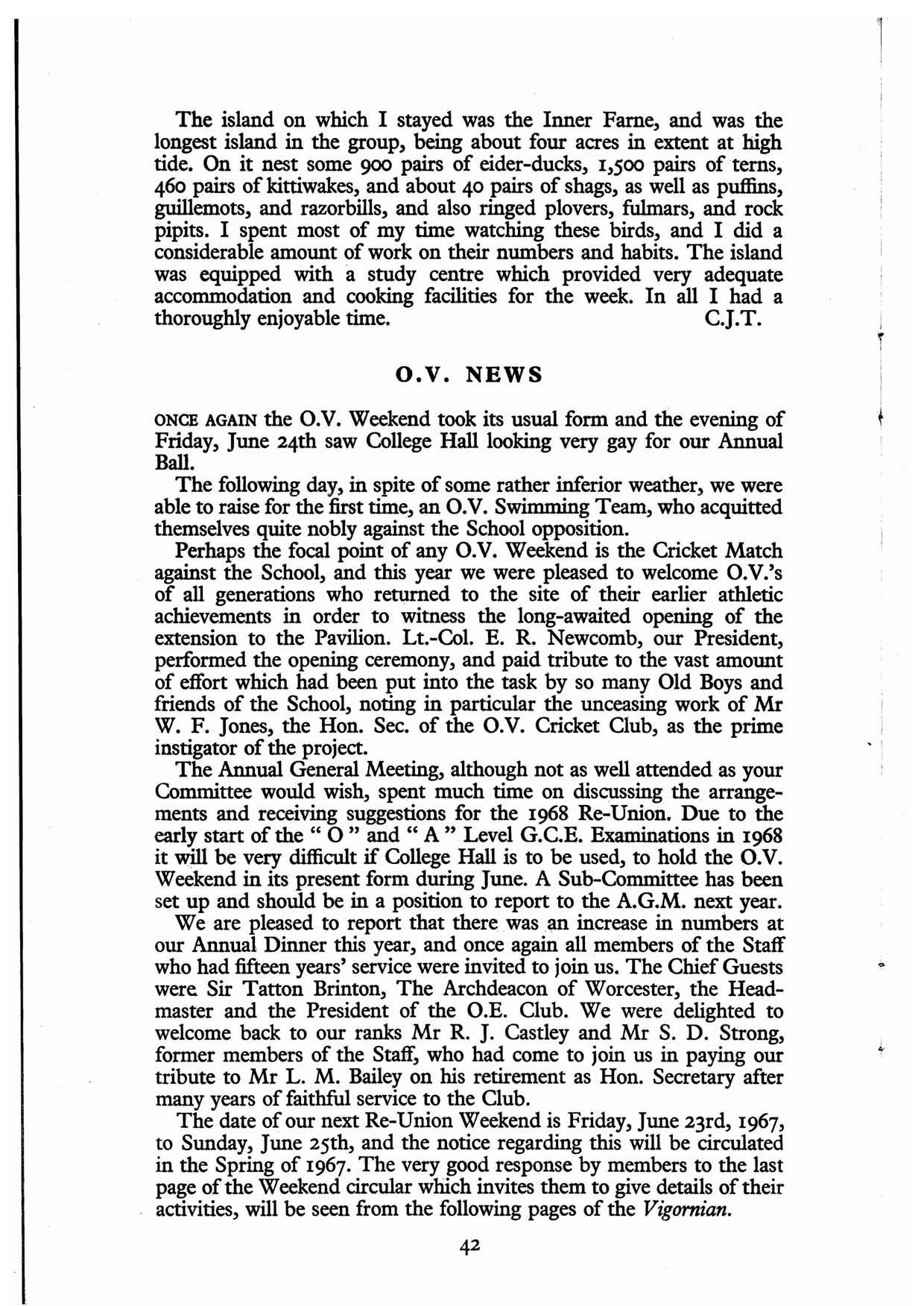 The island on which I stayed was the Inner Farne, and was the longest island in the group, being about four acres in extent at high tide. On it nest some 900 pairs of eider-ducks, 1,500 pairs of terns, 460 pairs of kittiwakes, and about 40 pairs of shags, as well as puffins, guillemots, and razorbills, and also ringed plovers, fulmars, and rock pipits. I spent most of my time watching these birds, and I did a considerable amount of work on their numbers and habits. The island was equipped with a study centre which provided very adequate accommodation and cooking facilities for the week. In all I had a thoroughly enjoyable time. C.J.T.

O.V. NEWS

ONCE AGAIN the O.V. Weekend took its usual form and the evening of Friday, June 24th saw College Hall looking very gay for our Annual Ball.

The following day, in spite of some rather inferior weather, we were able to raise for the first time, an O.V. Swimming Team, who acquitted themselves quite nobly against the School opposition.

Perhaps the focal point of any O.V. Weekend is the Cricket Match against the School, and this year we were pleased to welcome O.V.'s of all generations who returned to the site of their earlier athletic achievements in order to witness the long-awaited opening of the extension to the Pavilion. Lt.-Col. E. R. Newcomb, our President, performed the opening ceremony, and paid tribute to the vast amount of effort which had been put into the task by so many Old Boys and friends of the School, noting in particular the unceasing work of Mr W. F. Jones, the Hon. Sec. of the O.V. Cricket Club, as the prime instigator of the project.

The Annual General Meeting, although not as well attended as your Committee would wish, spent much time on discussing the arrangements and receiving suggestions for the 1968 Re-Union. Due to the early start of the " O " and " A " Level G.C.E. Examinations in 1968 it will be very difficult if College Hall is to be used, to hold the O.V. Weekend in its present form during June. A Sub-Committee has been set up and should be in a position to report to the A.G.M. next year.

We are pleased to report that there was an increase in numbers at our Annual Dinner this year, and once again all members of the Staff who had fifteen years' service were invited to join us. The Chief Guests were Sir Tatton Brinton, The Archdeacon of Worcester, the Headmaster and the President of the O.E. Club. We were delighted to welcome back to our ranks Mr R. J. Castley and Mr S. D. Strong, former members of the Staff, who had come to join us in paying our tribute to Mr L. M. Bailey on his retirement as Hon. Secretary after many years of faithful service to the Club.

The date of our next Re-Union Weekend is Friday, June 23rd, 1967, to Sunday, June 25th, and the notice regarding this will be circulated in the Spring of 1967. The very good response by members to the last page of the Weekend circular which invites them to give details of their activities, will be seen from the following pages of the Vigornian.

42